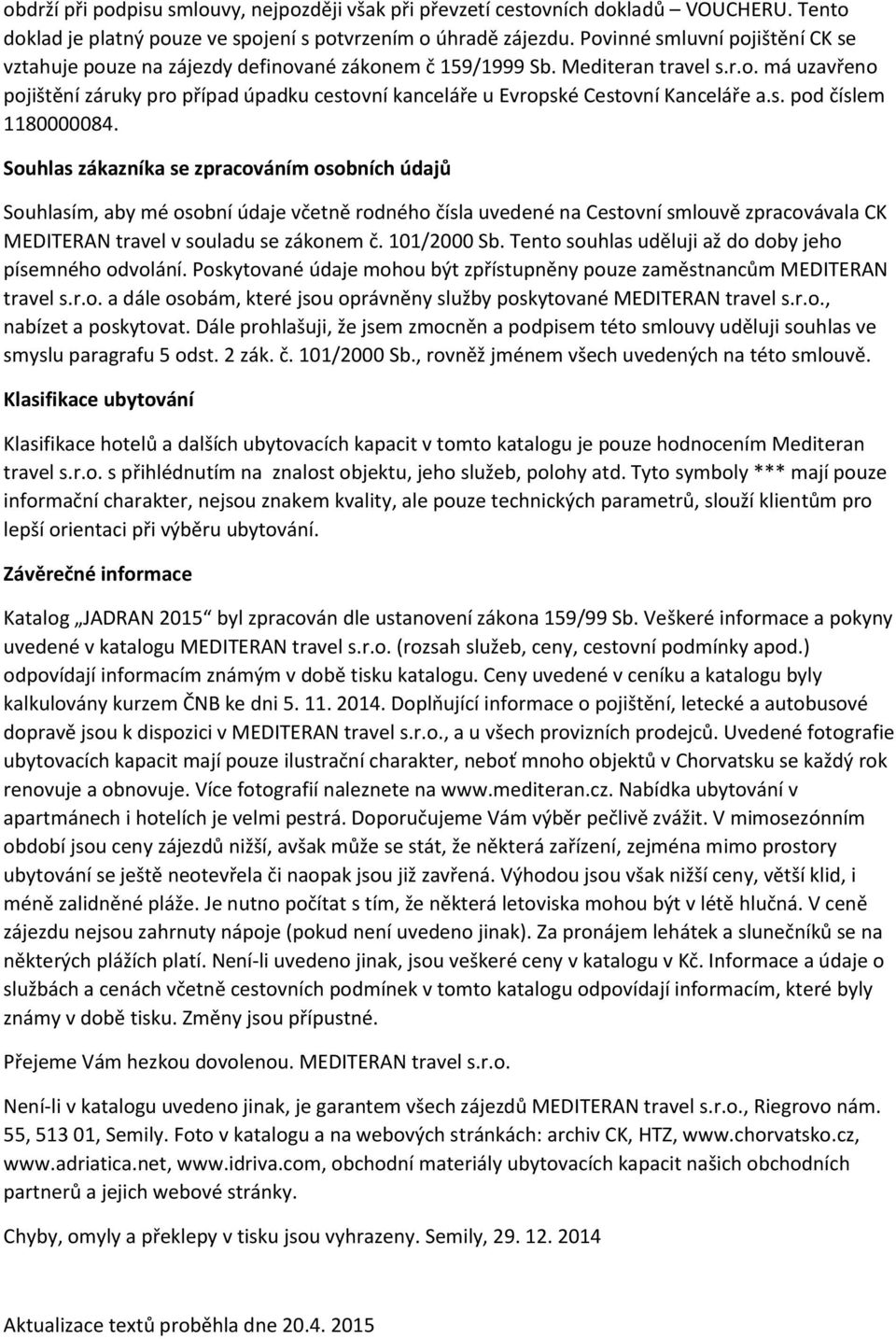 obdrží při podpisu smlouvy, nejpozději však při převzetí cestovních dokladů – VOUCHERU. Tento doklad je platný pouze ve spojení s potvrzením o úhradě zájezdu. Povinné smluvní pojištění CK se vztahuje pouze na zájezdy definované zákonem č 159/1999 Sb. Mediteran travel s.r.o. má uzavřeno pojištění záruky pro případ úpadku cestovní kanceláře u Evropské Cestovní Kanceláře a.s. pod číslem 1180000084.

Souhlas zákazníka se zpracováním osobních údajů

Souhlasím, aby mé osobní údaje včetně rodného čísla uvedené na Cestovní smlouvě zpracovávala CK MEDITERAN travel v souladu se zákonem č. 101/2000 Sb. Tento souhlas uděluji až do doby jeho písemného odvolání. Poskytované údaje mohou být zpřístupněny pouze zaměstnancům MEDITERAN travel s.r.o. a dále osobám, které jsou oprávněny služby poskytované MEDITERAN travel s.r.o., nabízet a poskytovat. Dále prohlašuji, že jsem zmocněn a podpisem této smlouvy uděluji souhlas ve smyslu paragrafu 5 odst. 2 zák. č. 101/2000 Sb., rovněž jménem všech uvedených na této smlouvě.

Klasifikace ubytování

Klasifikace hotelů a dalších ubytovacích kapacit v tomto katalogu je pouze hodnocením Mediteran travel s.r.o. s přihlédnutím na znalost objektu, jeho služeb, polohy atd. Tyto symboly *** mají pouze informační charakter, nejsou znakem kvality, ale pouze technických parametrů, slouží klientům pro lepší orientaci při výběru ubytování.

Závěrečné informace

Katalog „JADRAN 2015“ byl zpracován dle ustanovení zákona 159/99 Sb. Veškeré informace a pokyny uvedené v katalogu MEDITERAN travel s.r.o. (rozsah služeb, ceny, cestovní podmínky apod.) odpovídají informacím známým v době tisku katalogu. Ceny uvedené v ceníku a katalogu byly kalkulovány kurzem ČNB ke dni 5. 11. 2014. Doplňující informace o pojištění, letecké a autobusové dopravě jsou k dispozici v MEDITERAN travel s.r.o., a u všech provizních prodejců. Uvedené fotografie ubytovacích kapacit mají pouze ilustrační charakter, neboť mnoho objektů v Chorvatsku se každý rok renovuje a obnovuje. Více fotografií naleznete na www.mediteran.cz. Nabídka ubytování v apartmánech i hotelích je velmi pestrá. Doporučujeme Vám výběr pečlivě zvážit. V mimosezónním období jsou ceny zájezdů nižší, avšak může se stát, že některá zařízení, zejména mimo prostory ubytování se ještě neotevřela či naopak jsou již zavřená. Výhodou jsou však nižší ceny, větší klid, i méně zalidněné pláže. Je nutno počítat s tím, že některá letoviska mohou být v létě hlučná. V ceně zájezdu nejsou zahrnuty nápoje (pokud není uvedeno jinak). Za pronájem lehátek a slunečníků se na některých plážích platí. Není-li uvedeno jinak, jsou veškeré ceny v katalogu v Kč. Informace a údaje o službách a cenách včetně cestovních podmínek v tomto katalogu odpovídají informacím, které byly známy v době tisku. Změny jsou přípustné.

Přejeme Vám hezkou dovolenou. MEDITERAN travel s.r.o.

Není-li v katalogu uvedeno jinak, je garantem všech zájezdů MEDITERAN travel s.r.o., Riegrovo nám. 55, 513 01, Semily. Foto v katalogu a na webových stránkách: archiv CK, HTZ, www.chorvatsko.cz, www.adriatica.net, www.idriva.com, obchodní materiály ubytovacích kapacit našich obchodních partnerů a jejich webové stránky.

Chyby, omyly a překlepy v tisku jsou vyhrazeny. Semily, 29. 12. 2014

Aktualizace textů proběhla dne 20.4. 2015